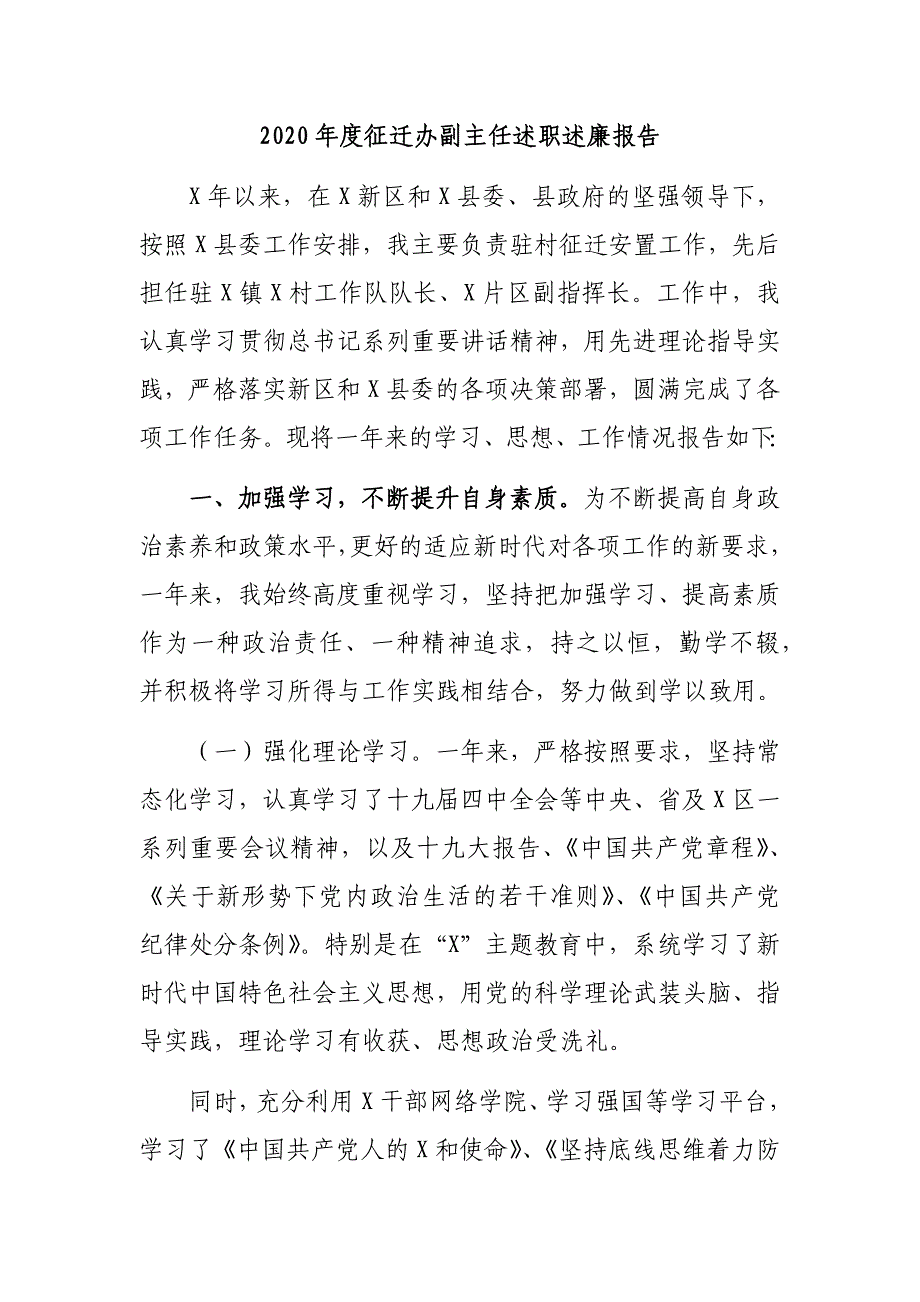 2020年度征迁办副主任述职述廉报告

X年以来，在X新区和X县委、县政府的坚强领导下，按照X县委工作安排，我主要负责驻村征迁安置工作，先后担任驻X镇X村工作队队长、X片区副指挥长。工作中，我认真学习贯彻总书记系列重要讲话精神，用先进理论指导实践，严格落实新区和X县委的各项决策部署，圆满完成了各项工作任务。现将一年来的学习、思想、工作情况报告如下:

一、加强学习，不断提升自身素质。为不断提高自身政治素养和政策水平,更好的适应新时代对各项工作的新要求，一年来，我始终高度重视学习，坚持把加强学习、提高素质作为一种政治责任、一种精神追求，持之以恒，勤学不辍，并积极将学习所得与工作实践相结合，努力做到学以致用。

（一）强化理论学习。一年来，严格按照要求，坚持常态化学习，认真学习了十九届四中全会等中央、省及X区一系列重要会议精神，以及十九大报告、《中国共产党章程》、《关于新形势下党内政治生活的若干准则》、《中国共产党纪律处分条例》。特别是在“X”主题教育中，系统学习了新时代中国特色社会主义思想，用党的科学理论武装头脑、指导实践，理论学习有收获、思想政治受洗礼。

同时，充分利用X干部网络学院、学习强国等学习平台，学习了《中国共产党人的X和使命》、《坚持底线思维着力防